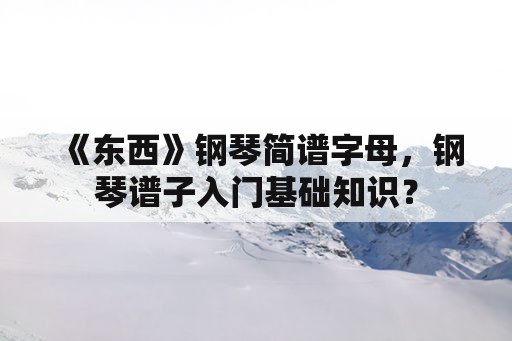 《东西》钢琴简谱字母，钢琴谱子入门基础知识？